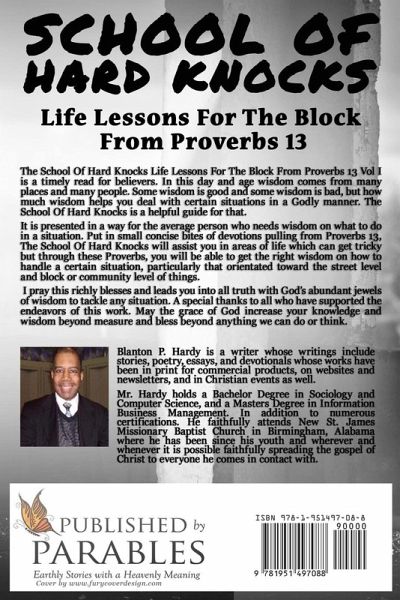 SCHOOL OF HARD KNOCKS

Life Lessons For The Block From Proverbs 13

The School Of Hard Knocks Life Lessons For The Block From Proverbs 13 Vol I is a timely read for believers. In this day and age wisdom comes from many places and many people. Some wisdom is good and some wisdom is bad, but how much wisdom helps you deal with certain situations in a Godly manner. The School Of Hard Knocks is a helpful guide for that.

It is presented in a way for the average person who needs wisdom on what to do in a situation. Put in small concise bites of devotions pulling from Proverbs 13, The School Of Hard Knocks will assist you in areas of life which can get tricky but through these Proverbs, you will be able to get the right wisdom on how to handle a certain situation, particularly that orientated toward the street level and block or community level of things.

I pray this richly blesses and leads you into all truth with God's abundant jewels of wisdom to tackle any situation. A special thanks to all who have supported the endeavors of this work. May the grace of God increase your knowledge and wisdom beyond measure and bless beyond anything we can do or think.

Blanton P. Hardy is a writer whose writings include stories, poetry, essays, and devotionals whose works have been in print for commercial products, on websites and newsletters, and in Christian events as well.

Mr. Hardy holds a Bachelor Degree in Sociology and Computer Science, and a Masters Degree in Information Business Management. In addition to numerous certifications. He faithfully attends New St. James Missionary Baptist Church in Birmingham, Alabama where he has been since his youth and wherever and whenever it is possible faithfully spreading the gospel of Christ to everyone he comes in contact with.

PUBLISHED by PARABLES
Earthly Stories with a Heavenly Meaning
Cover by www.furycoverdesign.com

ISBN 978-1-951497-08-8
90000
9 781951 497088